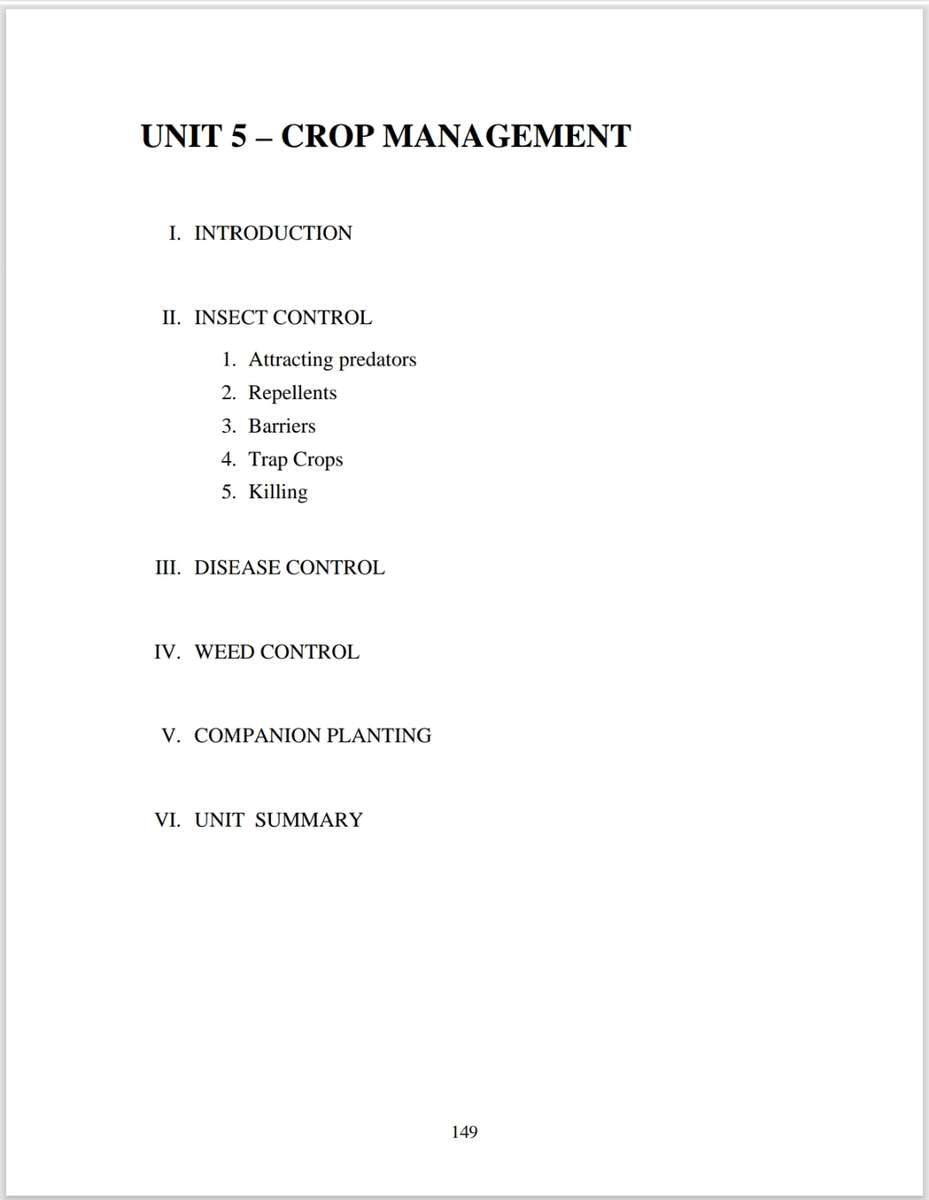 UNIT 5 – CROP MANAGEMENT

I. INTRODUCTION

II. INSECT CONTROL

1. Attracting predators
2. Repellents
3. Barriers
4. Trap Crops
5. Killing

III. DISEASE CONTROL

IV. WEED CONTROL

V. COMPANION PLANTING

VI. UNIT SUMMARY

149